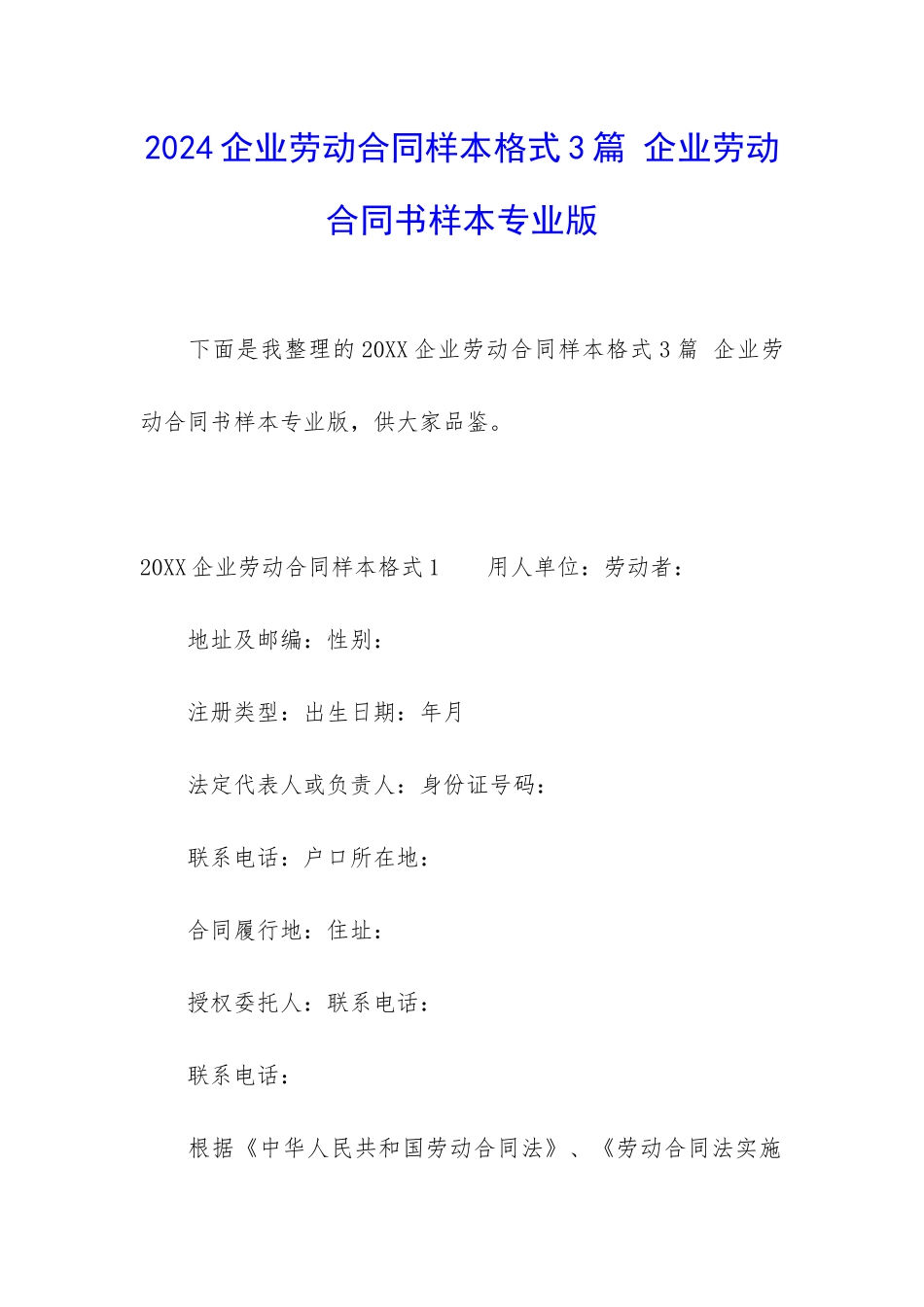 2024企业劳动合同样本格式3篇 企业劳动合同书样本专业版

下面是我整理的20XX企业劳动合同样本格式3篇 企业劳动合同书样本专业版，供大家品鉴。

20XX企业劳动合同样本格式1　　用人单位：劳动者：

地址及邮编：性别：

注册类型：出生日期：年月

法定代表人或负责人：身份证号码：

联系电话：户口所在地：

合同履行地：住址：

授权委托人：联系电话：

联系电话：

根据《中华人民共和国劳动合同法》、《劳动合同法实施